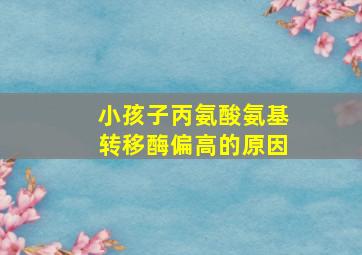 小孩子丙氨酸氨基转移酶偏高的原因